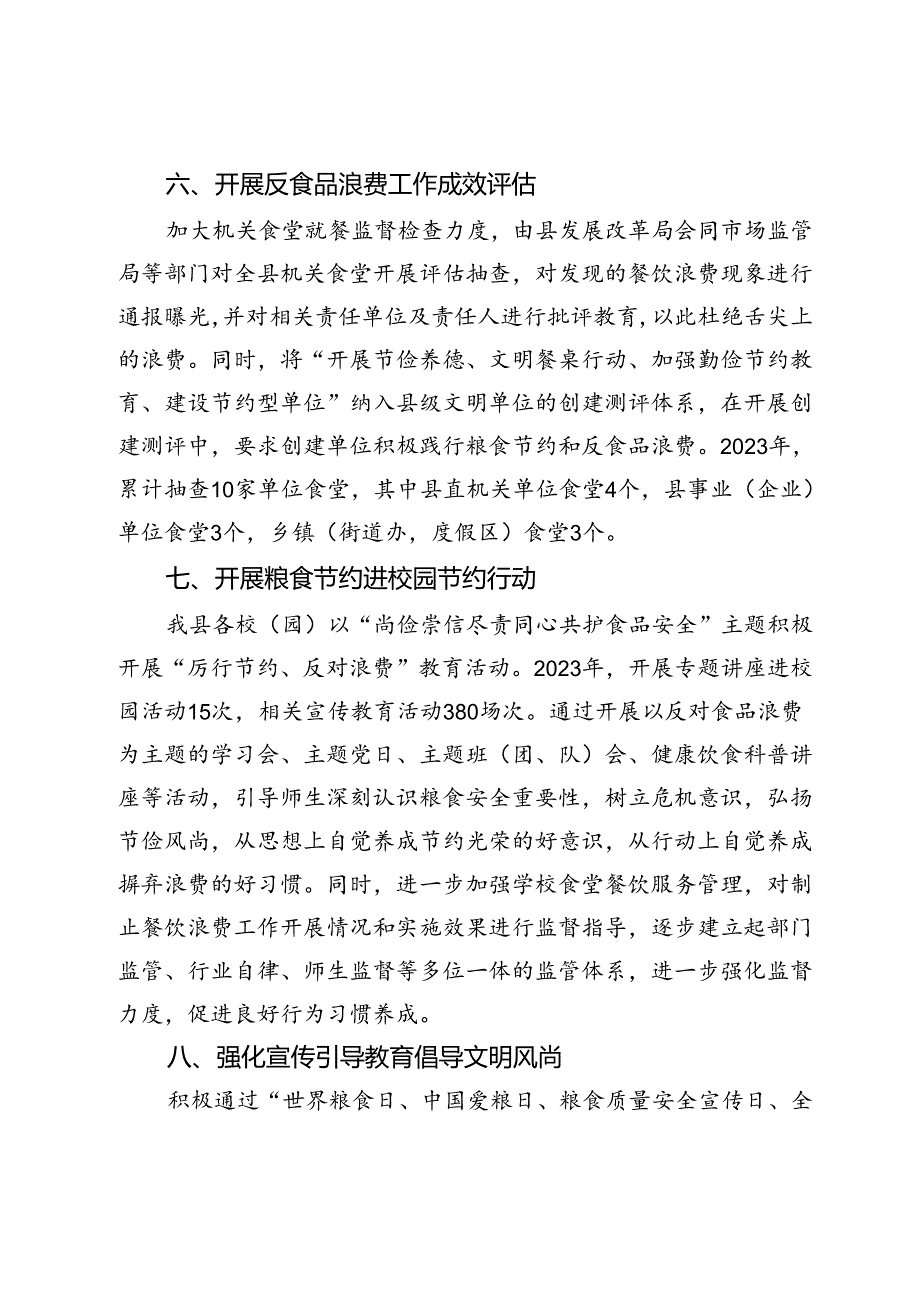 六、开展反食品浪费工作成效评估

加大机关食堂就餐监督检查力度，由县发展改革局会同市场监管局等部门对全县机关食堂开展评估抽查，对发现的餐饮浪费现象进行通报曝光，并对相关责任单位及责任人进行批评教育，以此杜绝舌尖上的浪费。同时，将“开展节俭养德、文明餐桌行动、加强勤俭节约教育、建设节约型单位”纳入县级文明单位的创建测评体系，在开展创建测评中，要求创建单位积极践行粮食节约和反食品浪费。2023年，累计抽查10家单位食堂，其中县直机关单位食堂4个，县事业（企业）单位食堂3个，乡镇（街道办，度假区）食堂3个。

七、开展粮食节约进校园节约行动

我县各校（园）以“尚俭崇信尽责同心共护食品安全”主题积极开展“厉行节约、反对浪费”教育活动。2023年，开展专题讲座进校园活动15次，相关宣传教育活动380场次。通过开展以反对食品浪费为主题的学习会、主题党日、主题班（团、队）会、健康饮食科普讲座等活动，引导师生深刻认识粮食安全重要性，树立危机意识，弘扬节俭风尚，从思想上自觉养成节约光荣的好意识，从行动上自觉养成摒弃浪费的好习惯。同时，进一步加强学校食堂餐饮服务管理，对制止餐饮浪费工作开展情况和实施效果进行监督指导，逐步建立起部门监管、行业自律、师生监督等多位一体的监管体系，进一步强化监督力度，促进良好行为习惯养成。

八、强化宣传引导教育倡导文明风尚

积极通过“世界粮食日、中国爱粮日、粮食质量安全宣传日、全